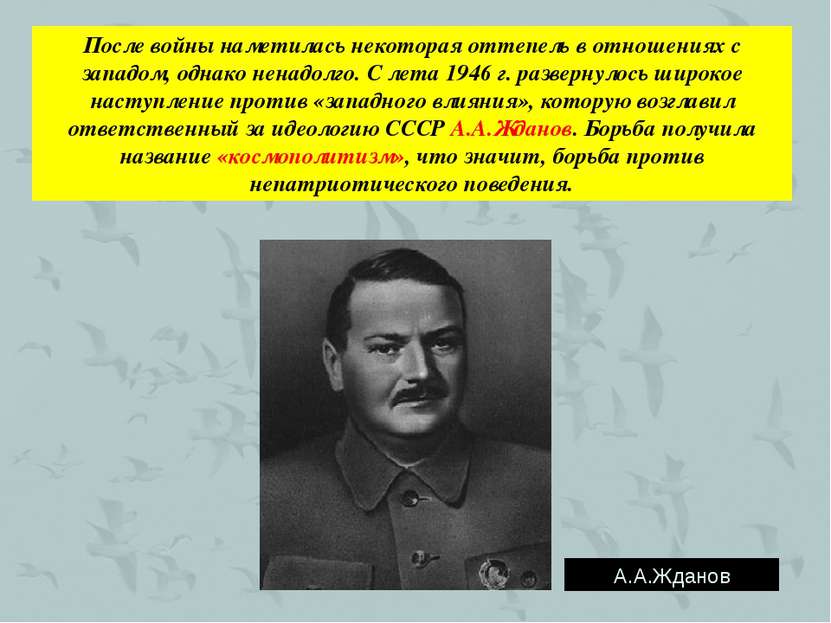 После войны наметилась некоторая оттепель в отношениях с западом, однако ненадолго. С лета 1946 г. развернулось широкое наступление против «западного влияния», которую возглавил ответственный за идеологию СССР А.А.Жданов. Борьба получила название «космополитизм», что значит, борьба против непатриотического поведения.

А.А.Жданов